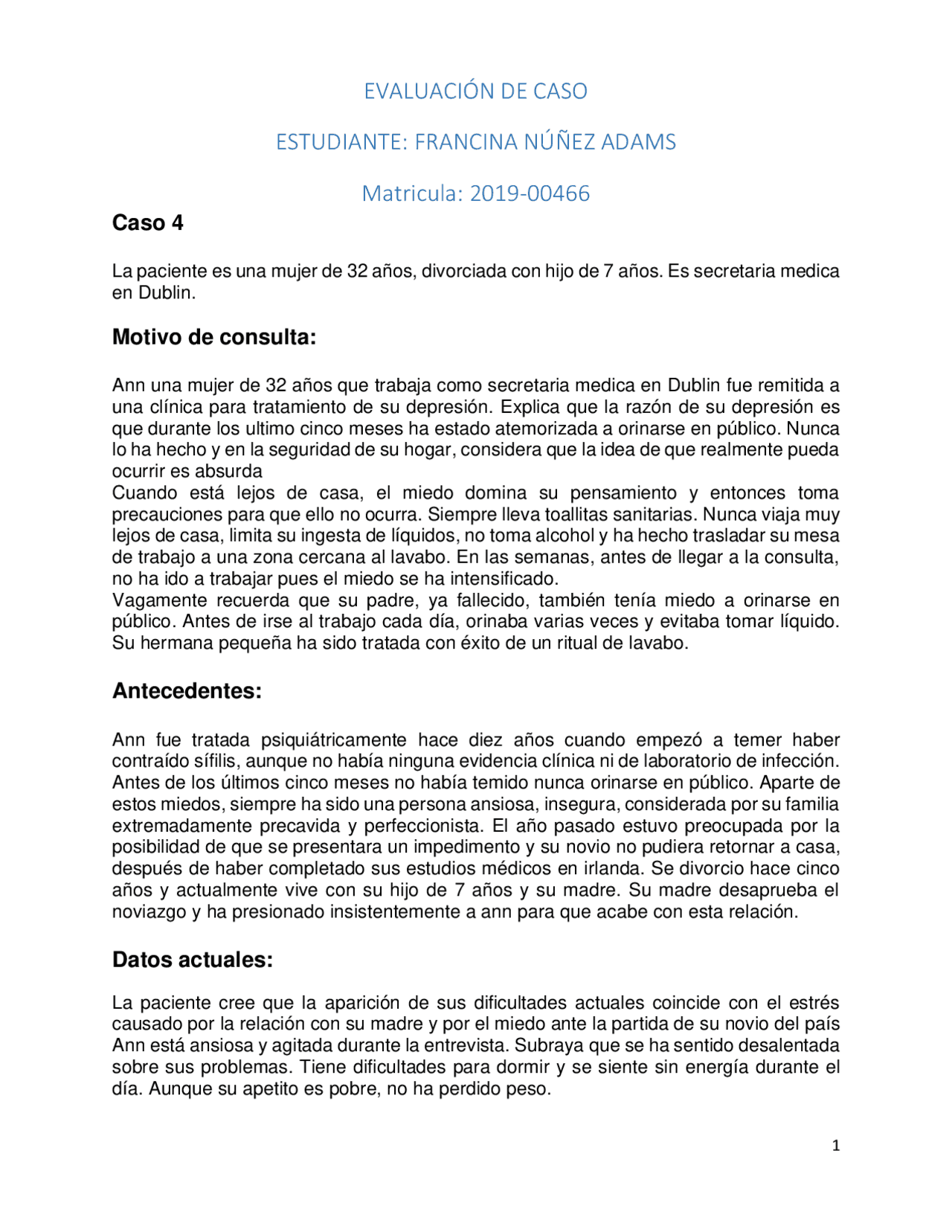 EVALUACIÓN DE CASO

ESTUDIANTE: FRANCINA NÚÑEZ ADAMS

Matricula: 2019-00466

Caso 4

La paciente es una mujer de 32 años, divorciada con hijo de 7 años. Es secretaria medica en Dublin.

Motivo de consulta:

Ann una mujer de 32 años que trabaja como secretaria medica en Dublin fue remitida a una clínica para tratamiento de su depresión. Explica que la razón de su depresión es que durante los ultimo cinco meses ha estado atemorizada a orinarse en público. Nunca lo ha hecho y en la seguridad de su hogar, considera que la idea de que realmente pueda ocurrir es absurda
Cuando está lejos de casa, el miedo domina su pensamiento y entonces toma precauciones para que ello no ocurra. Siempre lleva toallitas sanitarias. Nunca viaja muy lejos de casa, limita su ingesta de líquidos, no toma alcohol y ha hecho trasladar su mesa de trabajo a una zona cercana al lavabo. En las semanas, antes de llegar a la consulta, no ha ido a trabajar pues el miedo se ha intensificado.
Vagamente recuerda que su padre, ya fallecido, también tenía miedo a orinarse en público. Antes de irse al trabajo cada día, orinaba varias veces y evitaba tomar líquido. Su hermana pequeña ha sido tratada con éxito de un ritual de lavabo.

Antecedentes:

Ann fue tratada psiquiátricamente hace diez años cuando empezó a temer haber contraído sífilis, aunque no había ninguna evidencia clínica ni de laboratorio de infección. Antes de los últimos cinco meses no había temido nunca orinarse en público. Aparte de estos miedos, siempre ha sido una persona ansiosa, insegura, considerada por su familia extremadamente precavida y perfeccionista. El año pasado estuvo preocupada por la posibilidad de que se presentara un impedimento y su novio no pudiera retornar a casa, después de haber completado sus estudios médicos en irlanda. Se divorcio hace cinco años y actualmente vive con su hijo de 7 años y su madre. Su madre desaprueba el noviazgo y ha presionado insistentemente a ann para que acabe con esta relación.

Datos actuales:

La paciente cree que la aparición de sus dificultades actuales coincide con el estrés causado por la relación con su madre y por el miedo ante la partida de su novio del país Ann está ansiosa y agitada durante la entrevista. Subraya que se ha sentido desalentada sobre sus problemas. Tiene dificultades para dormir y se siente sin energía durante el día. Aunque su apetito es pobre, no ha perdido peso.

1